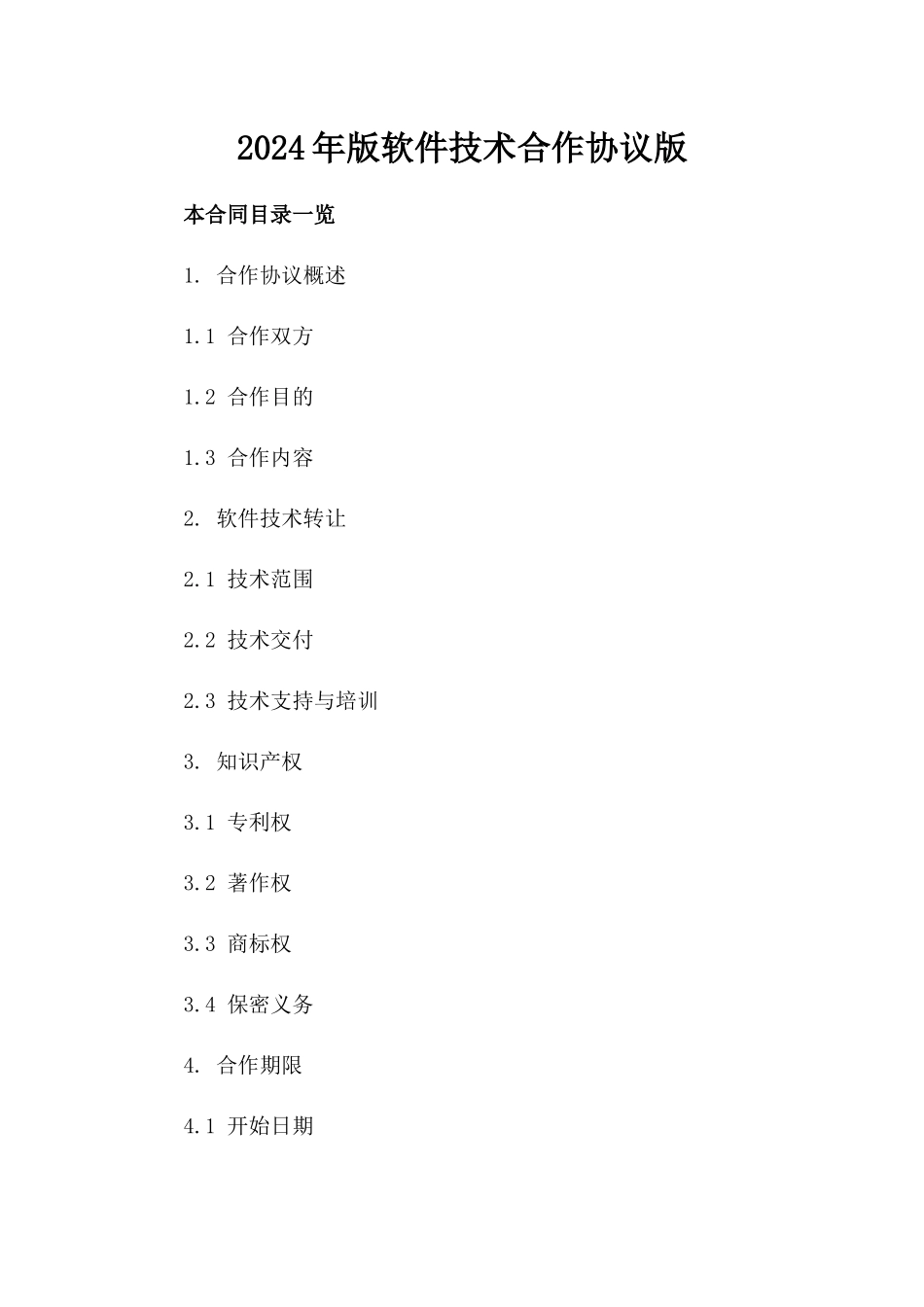 2024年版软件技术合作协议版

本合同目录一览

1. 合作协议概述

1.1 合作双方

1.2 合作目的

1.3 合作内容

2. 软件技术转让

2.1 技术范围

2.2 技术交付

2.3 技术支持与培训

3. 知识产权

3.1 专利权

3.2 著作权

3.3 商标权

3.4 保密义务

4. 合作期限

4.1 开始日期